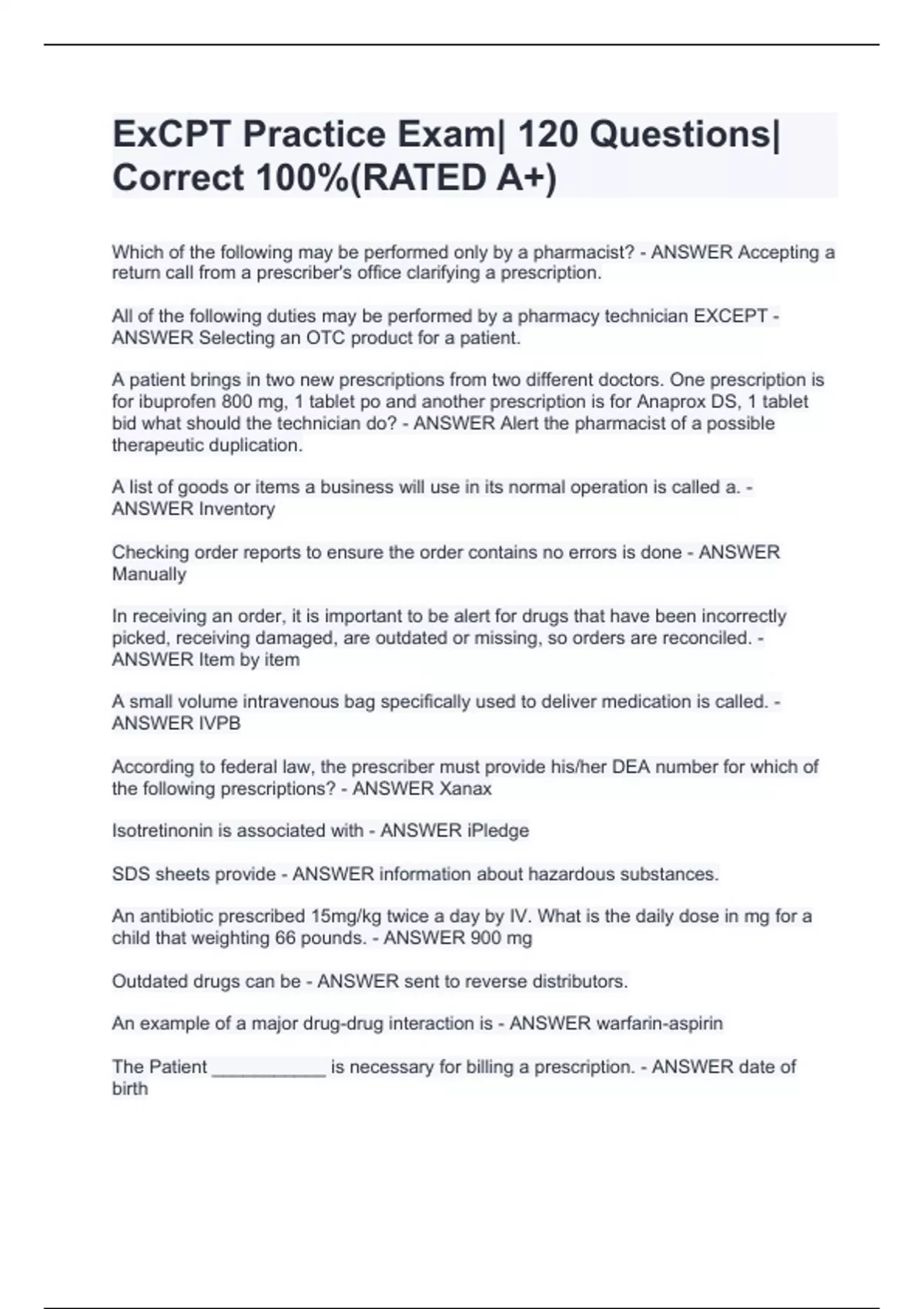 ExCPT Practice Exam| 120 Questions| Correct 100%(RATED A+)

Which of the following may be performed only by a pharmacist? - ANSWER Accepting a return call from a prescriber's office clarifying a prescription.

All of the following duties may be performed by a pharmacy technician EXCEPT - ANSWER Selecting an OTC product for a patient.

A patient brings in two new prescriptions from two different doctors. One prescription is for ibuprofen 800 mg, 1 tablet po and another prescription is for Anaprox DS, 1 tablet bid what should the technician do? - ANSWER Alert the pharmacist of a possible therapeutic duplication.

A list of goods or items a business will use in its normal operation is called a. - ANSWER Inventory

Checking order reports to ensure the order contains no errors is done - ANSWER Manually

In receiving an order, it is important to be alert for drugs that have been incorrectly picked, receiving damaged, are outdated or missing, so orders are reconciled. - ANSWER Item by item

A small volume intravenous bag specifically used to deliver medication is called. - ANSWER IVPB

According to federal law, the prescriber must provide his/her DEA number for which of the following prescriptions? - ANSWER Xanax

Isotretinonin is associated with - ANSWER iPledge

SDS sheets provide - ANSWER information about hazardous substances.

An antibiotic prescribed 15mg/kg twice a day by IV. What is the daily dose in mg for a child that weighting 66 pounds. - ANSWER 900 mg

Outdated drugs can be - ANSWER sent to reverse distributors.

An example of a major drug-drug interaction is - ANSWER warfarin-aspirin

The Patient ___________ is necessary for billing a prescription. - ANSWER date of birth